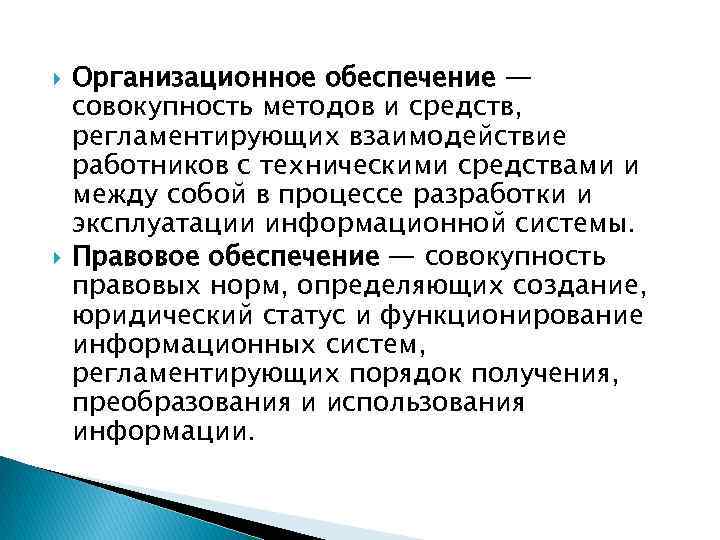 Организационное обеспечение — совокупность методов и средств, регламентирующих взаимодействие работников с техническими средствами и между собой в процессе разработки и эксплуатации информационной системы.

Правовое обеспечение — совокупность правовых норм, определяющих создание, юридический статус и функционирование информационных систем, регламентирующих порядок получения, преобразования и использования информации.